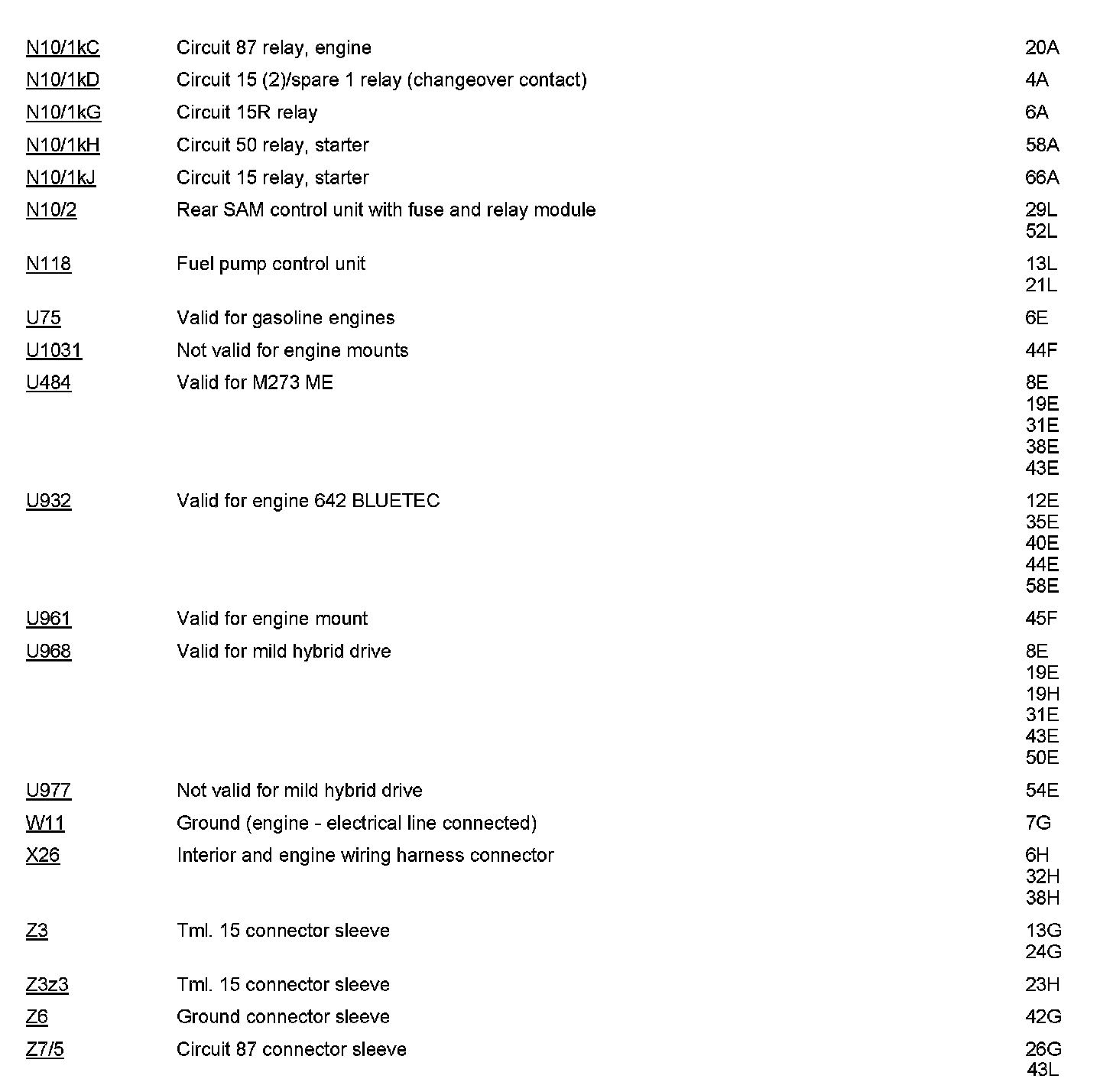 | | | |
|---|---|---|
| N10/1kC | Circuit 87 relay, engine | 20A |
| N10/1kD | Circuit 15 (2)/spare 1 relay (changeover contact) | 4A |
| N10/1kG | Circuit 15R relay | 6A |
| N10/1kH | Circuit 50 relay, starter | 58A |
| N10/1kJ | Circuit 15 relay, starter | 66A |
| N10/2 | Rear SAM control unit with fuse and relay module | 29L 52L |
| N118 | Fuel pump control unit | 13L 21L |
| U75 | Valid for gasoline engines | 6E |
| U1031 | Not valid for engine mounts | 44F |
| U484 | Valid for M273 ME | 8E 19E 31E 38E 43E |
| U932 | Valid for engine 642 BLUETEC | 12E 35E 40E 44E 58E |
| U961 | Valid for engine mount | 45F |
| U968 | Valid for mild hybrid drive | 8E 19E 19H 31E 43E 50E |
| U977 | Not valid for mild hybrid drive | 54E |
| W11 | Ground (engine - electrical line connected) | 7G |
| X26 | Interior and engine wiring harness connector | 6H 32H 38H |
| Z3 | Tml. 15 connector sleeve | 13G 24G |
| Z3z3 | Tml. 15 connector sleeve | 23H |
| Z6 | Ground connector sleeve | 42G |
| Z7/5 | Circuit 87 connector sleeve | 26G 43L |